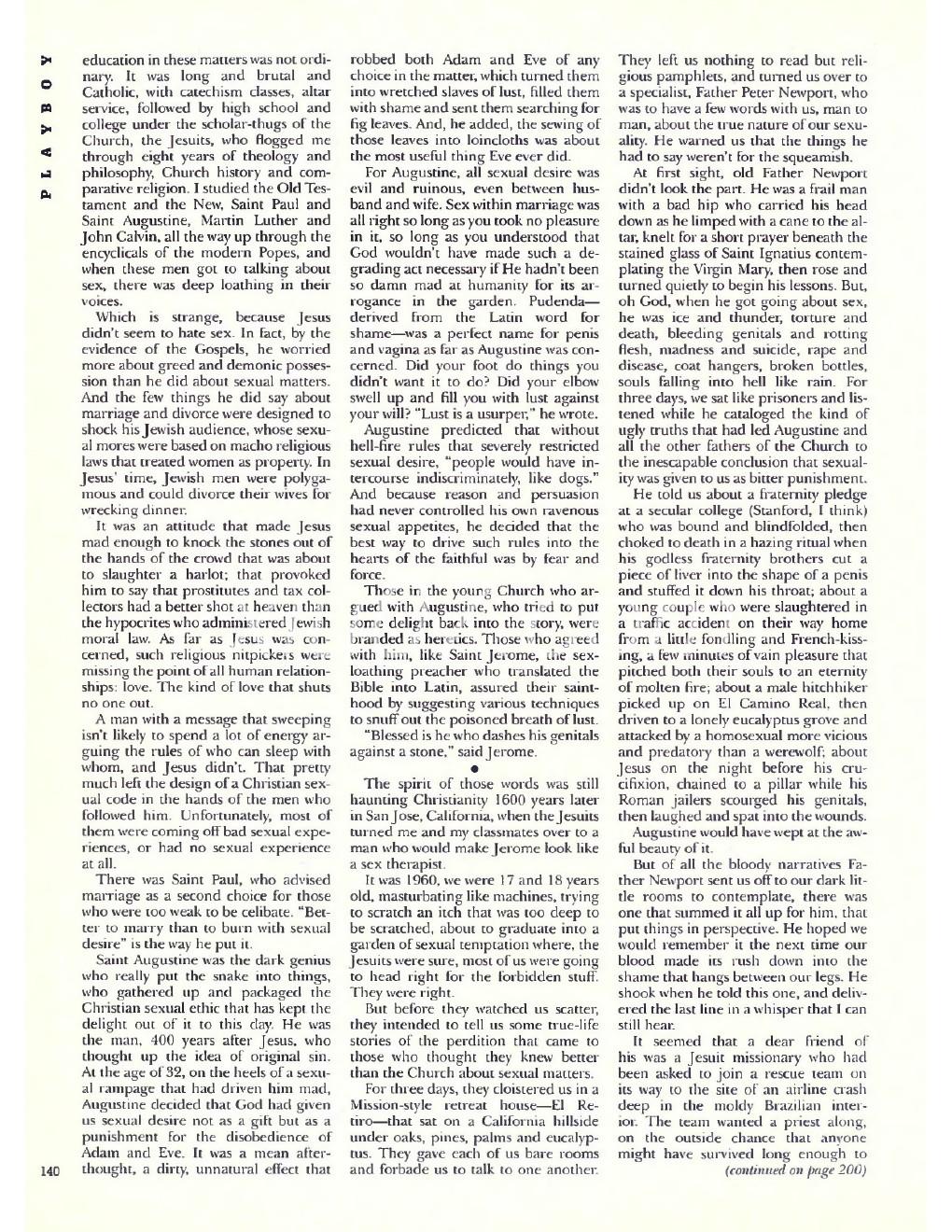 PLAYBOY

education in these matters was not ordinary. It was long and brutal and Catholic, with catechism classes, altar service, followed by high school and college under the scholar-thugs of the Church, the Jesuits, who flogged me through eight years of theology and philosophy, Church history and comparative religion. I studied the Old Testament and the New, Saint Paul and Saint Augustine, Martin Luther and John Calvin, all the way up through the encyclicals of the modern Popes, and when these men got to talking about sex, there was deep loathing in their voices.

Which is strange, because Jesus didn't seem to hate sex. In fact, by the evidence of the Gospels, he worried more about greed and demonic possession than he did about sexual matters. And the few things he did say about marriage and divorce were designed to shock his Jewish audience, whose sexual mores were based on macho religious laws that treated women as property. In Jesus' time, Jewish men were polygamous and could divorce their wives for wrecking dinner.

It was an attitude that made Jesus mad enough to knock the stones out of the hands of the crowd that was about to slaughter a harlot; that provoked him to say that prostitutes and tax collectors had a better shot at heaven than the hypocrites who administered Jewish moral law. As far as Jesus was concerned, such religious nitpickers were missing the point of all human relationships: love. The kind of love that shuts no one out.

A man with a message that sweeping isn't likely to spend a lot of energy arguing the rules of who can sleep with whom, and Jesus didn't. That pretty much left the design of a Christian sexual code in the hands of the men who followed him. Unfortunately, most of them were coming off bad sexual experiences, or had no sexual experience at all.

There was Saint Paul, who advised marriage as a second choice for those who were too weak to be celibate. "Better to marry than to burn with sexual desire" is the way he put it.

Saint Augustine was the dark genius who really put the snake into things, who gathered up and packaged the Christian sexual ethic that has kept the delight out of it to this day. He was the man, 400 years after Jesus, who thought up the idea of original sin. At the age of 32, on the heels of a sexual rampage that had driven him mad, Augustine decided that God had given us sexual desire not as a gift but as a punishment for the disobedience of Adam and Eve. It was a mean afterthought, a dirty, unnatural effect that robbed both Adam and Eve of any choice in the matter, which turned them into wretched slaves of lust, filled them with shame and sent them searching for fig leaves. And, he added, the sewing of those leaves into loincloths was about the most useful thing Eve ever did.

For Augustine, all sexual desire was evil and ruinous, even between husband and wife. Sex within marriage was all right so long as you took no pleasure in it, so long as you understood that God wouldn't have made such a degrading act necessary if He hadn't been so damn mad at humanity for its arrogance in the garden. Pudenda—derived from the Latin word for shame—was a perfect name for penis and vagina as far as Augustine was concerned. Did your foot do things you didn't want it to do? Did your elbow swell up and fill you with lust against your will? "Lust is a usurper," he wrote.

Augustine predicted that without hell-fire rules that severely restricted sexual desire, "people would have intercourse indiscriminately, like dogs." And because reason and persuasion had never controlled his own ravenous sexual appetites, he decided that the best way to drive such rules into the hearts of the faithful was by fear and force.

Those in the young Church who argued with Augustine, who tried to put some delight back into the story, were branded as heretics. Those who agreed with him, like Saint Jerome, the sex-loathing preacher who translated the Bible into Latin, assured their sainthood by suggesting various techniques to snuff out the poisoned breath of lust.

"Blessed is he who dashes his genitals against a stone," said Jerome.

•

The spirit of those words was still haunting Christianity 1600 years later in San Jose, California, when the Jesuits turned me and my classmates over to a man who would make Jerome look like a sex therapist.

It was 1960, we were 17 and 18 years old, masturbating like machines, trying to scratch an itch that was too deep to be scratched, about to graduate into a garden of sexual temptation where, the Jesuits were sure, most of us were going to head right for the forbidden stuff. They were right.

But before they watched us scatter, they intended to tell us some true-life stories of the perdition that came to those who thought they knew better than the Church about sexual matters.

For three days, they cloistered us in a Mission-style retreat house—El Retiro—that sat on a California hillside under oaks, pines, palms and eucalyptus. They gave each of us bare rooms and forbade us to talk to one another. They left us nothing to read but religious pamphlets, and turned us over to a specialist, Father Peter Newport, who was to have a few words with us, man to man, about the true nature of our sexuality. He warned us that the things he had to say weren't for the squeamish.

At first sight, old Father Newport didn't look the part. He was a frail man with a bad hip who carried his head down as he limped with a cane to the altar, knelt for a short prayer beneath the stained glass of Saint Ignatius contemplating the Virgin Mary, then rose and turned quietly to begin his lessons. But, oh God, when he got going about sex, he was ice and thunder, torture and death, bleeding genitals and rotting flesh, madness and suicide, rape and disease, coat hangers, broken bottles, souls falling into hell like rain. For three days, we sat like prisoners and listened while he cataloged the kind of ugly truths that had led Augustine and all the other fathers of the Church to the inescapable conclusion that sexuality was given to us as bitter punishment.

He told us about a fraternity pledge at a secular college (Stanford, I think) who was bound and blindfolded, then choked to death in a hazing ritual when his godless fraternity brothers cut a piece of liver into the shape of a penis and stuffed it down his throat; about a young couple who were slaughtered in a traffic accident on their way home from a little fondling and French-kissing, a few minutes of vain pleasure that pitched both their souls to an eternity of molten fire; about a male hitchhiker picked up on El Camino Real, then driven to a lonely eucalyptus grove and attacked by a homosexual more vicious and predatory than a werewolf; about Jesus on the night before his crucifixion, chained to a pillar while his Roman jailers scourged his genitals, then laughed and spat into the wounds.

Augustine would have wept at the awful beauty of it.

But of all the bloody narratives Father Newport sent us off to our dark little rooms to contemplate, there was one that summed it all up for him, that put things in perspective. He hoped we would remember it the next time our blood made its rush down into the shame that hangs between our legs. He shook when he told this one, and delivered the last line in a whisper that I can still hear.

It seemed that a dear friend of his was a Jesuit missionary who had been asked to join a rescue team on its way to the site of an airline crash deep in the moldy Brazilian interior. The team wanted a priest along, on the outside chance that anyone might have survived long enough to

(continued on page 200)

140